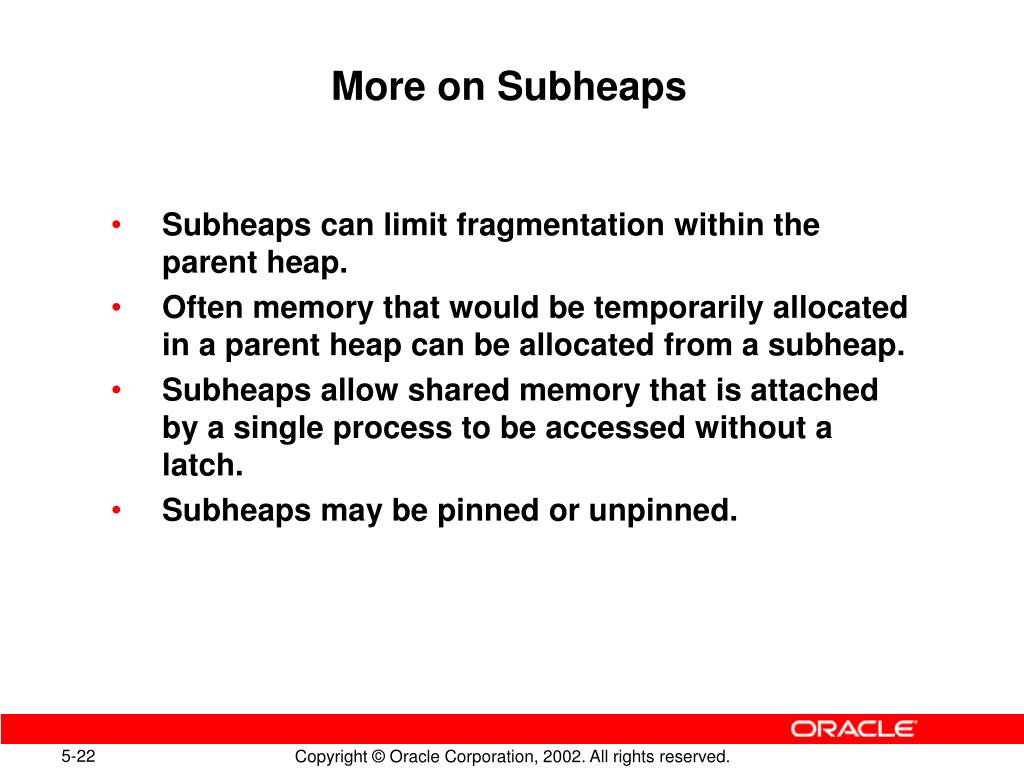 More on Subheaps

• Subheaps can limit fragmentation within the parent heap.
• Often memory that would be temporarily allocated in a parent heap can be allocated from a subheap.
• Subheaps allow shared memory that is attached by a single process to be accessed without a latch.
• Subheaps may be pinned or unpinned.

ORACLE

5-22

Copyright © Oracle Corporation, 2002. All rights reserved.